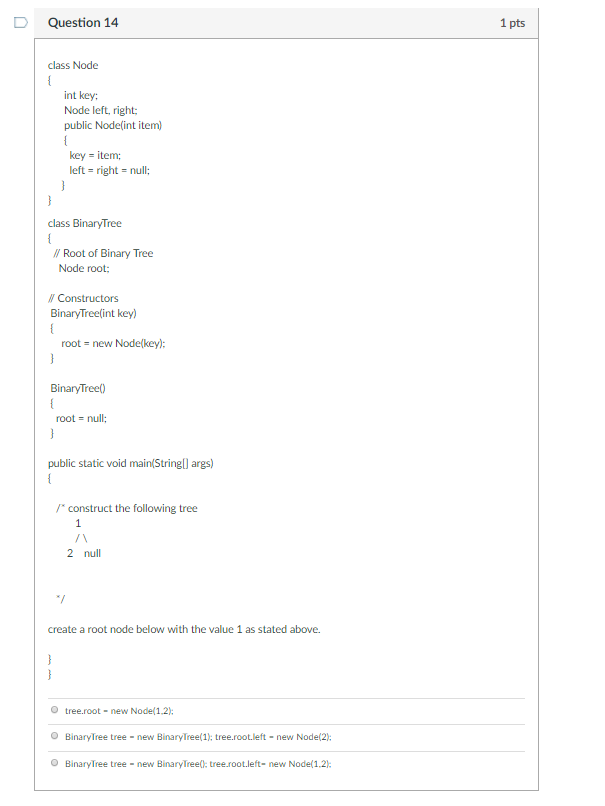 Question 14

1 pts

class Node
{
int key;
Node left, right;
public Node(int item)
{
key = item;
left = right = null;
}
}

class BinaryTree
{
// Root of Binary Tree
Node root;

// Constructors
BinaryTree(int key)
{
root = new Node(key);
}

BinaryTree()
{
root = null;
}

public static void main(String[] args)
{

/* construct the following tree
1
/ \
2 null

*/

create a root node below with the value 1 as stated above.

}
}

tree.root = new Node(1,2);

BinaryTree tree = new BinaryTree(1); tree.root.left = new Node(2);

BinaryTree tree = new BinaryTree(); tree.root.left= new Node(1,2);